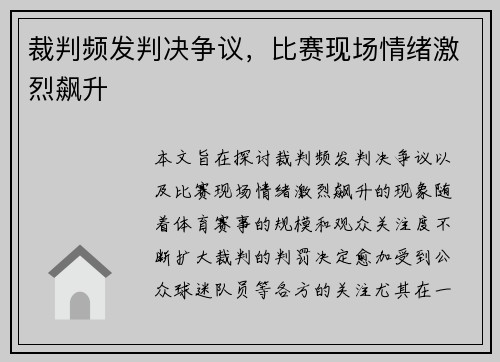 裁判频发判决争议，比赛现场情绪激烈飙升

本文旨在探讨裁判频发判决争议以及比赛现场情绪激烈飙升的现象随着体育赛事的规模和观众关注度不断扩大裁判的判罚决定愈加受到公众球迷队员等各方的关注尤其在一